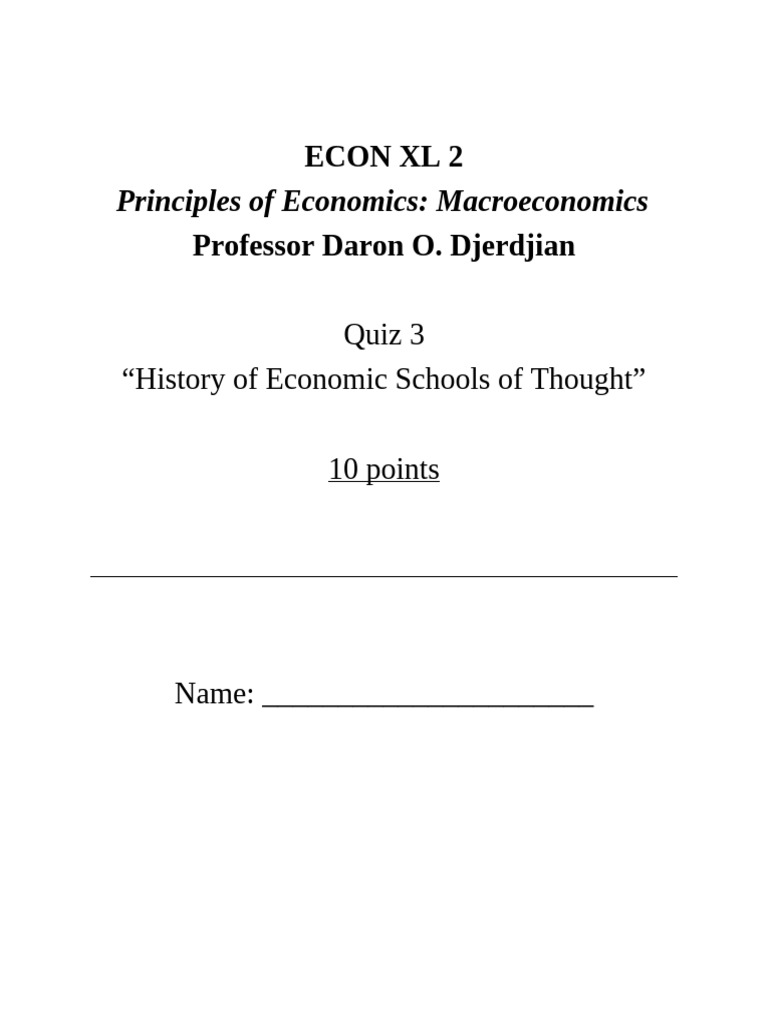 ECON XL 2
Principles of Economics: Macroeconomics
Professor Daron O. Djerdjian

Quiz 3
“History of Economic Schools of Thought”

10 points

Name: ______________________